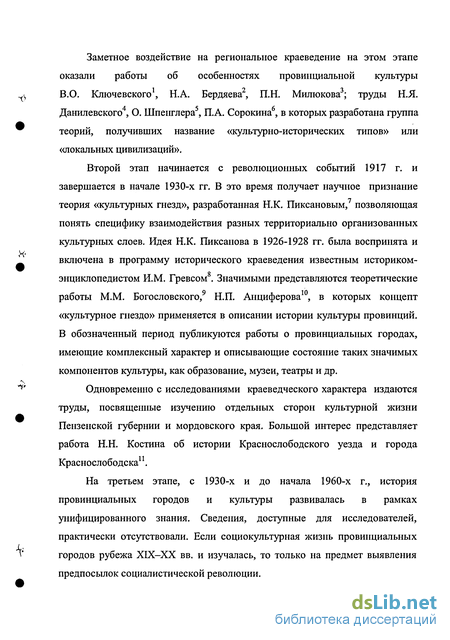 Заметное воздействие на региональное краеведение на этом этапе оказали работы об особенностях провинциальной культуры В.О. Ключевского$^1$, Н.А. Бердяева$^2$, П.Н. Милюкова$^3$; труды Н.Я. Данилевского$^4$, О. Шпенглера$^5$, П.А. Сорокина$^6$, в которых разработана группа теорий, получивших название «культурно-исторических типов» или «локальных цивилизаций».

Второй этап начинается с революционных событий 1917 г. и завершается в начале 1930-х гг. В это время получает научное признание теория «культурных гнезд», разработанная Н.К. Пиксановым,$^7$ позволяющая понять специфику взаимодействия разных территориально организованных культурных слоев. Идея Н.К. Пиксанова в 1926-1928 гг. была воспринята и включена в программу исторического краеведения известным историком-энциклопедистом И.М. Гревсом$^8$. Значимыми представляются теоретические работы М.М. Богословского,$^9$ Н.П. Анциферова$^{10}$, в которых концепт «культурное гнездо» применяется в описании истории культуры провинций. В обозначенный период публикуются работы о провинциальных городах, имеющие комплексный характер и описывающие состояние таких значимых компонентов культуры, как образование, музеи, театры и др.

Одновременно с исследованиями краеведческого характера издаются труды, посвященные изучению отдельных сторон культурной жизни Пензенской губернии и мордовского края. Большой интерес представляет работа Н.Н. Костина об истории Краснослободского уезда и города Краснослободска$^{11}$.

На третьем этапе, с 1930-х и до начала 1960-х г., история провинциальных городов и культуры развивалась в рамках унифицированного знания. Сведения, доступные для исследователей, практически отсутствовали. Если социокультурная жизнь провинциальных городов рубежа XIX–XX вв. и изучалась, то только на предмет выявления предпосылок социалистической революции.

dsLib.net
библиотека диссертаций